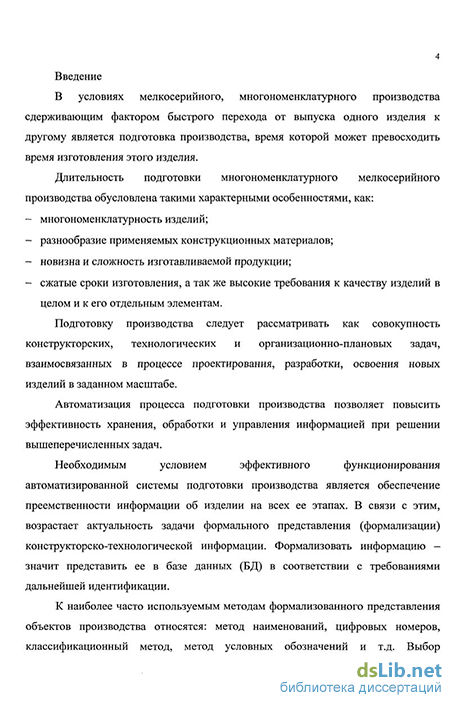 4

Введение

В условиях мелкосерийного, многономенклатурного производства сдерживающим фактором быстрого перехода от выпуска одного изделия к другому является подготовка производства, время которой может превосходить время изготовления этого изделия.

Длительность подготовки многономенклатурного мелкосерийного производства обусловлена такими характерными особенностями, как:

– многономенклатурность изделий;

– разнообразие применяемых конструкционных материалов;

– новизна и сложность изготавливаемой продукции;

– сжатые сроки изготовления, а так же высокие требования к качеству изделий в целом и к его отдельным элементам.

Подготовку производства следует рассматривать как совокупность конструкторских, технологических и организационно-плановых задач, взаимосвязанных в процессе проектирования, разработки, освоения новых изделий в заданном масштабе.

Автоматизация процесса подготовки производства позволяет повысить эффективность хранения, обработки и управления информацией при решении вышеперечисленных задач.

Необходимым условием эффективного функционирования автоматизированной системы подготовки производства является обеспечение преемственности информации об изделии на всех ее этапах. В связи с этим, возрастает актуальность задачи формального представления (формализации) конструкторско-технологической информации. Формализовать информацию – значит представить ее в базе данных (БД) в соответствии с требованиями дальнейшей идентификации.

К наиболее часто используемым методам формализованного представления объектов производства относятся: метод наименований, цифровых номеров, классификационный метод, метод условных обозначений и т.д. Выбор

dsLib.net
библиотека диссертаций